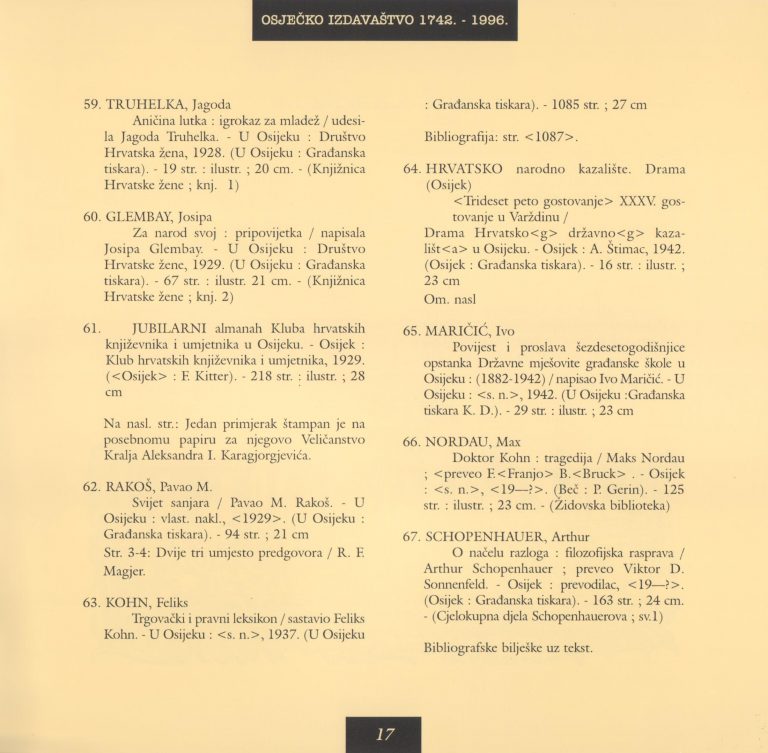 OSJEČKO IZDAVAŠTVO 1742. - 1996.

59. TRUHELKA, Jagoda
Aničina lutka : igrokaz za mladež / udesila Jagoda Truhelka. - U Osijeku : Društvo Hrvatska žena, 1928. (U Osijeku : Građanska tiskara). - 19 str. : ilustr. ; 20 cm. - (Knjižnica Hrvatske žene ; knj. 1)

60. GLEMBAY, Josipa
Za narod svoj : pripovijetka / napisala Josipa Glembay. - U Osijeku : Društvo Hrvatske žene, 1929. (U Osijeku : Građanska tiskara). - 67 str. : ilustr. 21 cm. - (Knjižnica Hrvatske žene ; knj. 2)

61. JUBILARNI almanah Kluba hrvatskih književnika i umjetnika u Osijeku. - Osijek : Klub hrvatskih književnika i umjetnika, 1929. (<Osijek> : F. Kitter). - 218 str. : ilustr. ; 28 cm

Na nasl. str.: Jedan primjerak štampan je na posebnomu papiru za njegovo Veličanstvo Kralja Aleksandra I. Karagjorgjevića.

62. RAKOŠ, Pavao M.
Svijet sanjara / Pavao M. Rakoš. - U Osijeku : vlast. nakl., <1929>. (U Osijeku : Građanska tiskara). - 94 str. ; 21 cm
Str. 3-4: Dvije tri umjesto predgovora / R. F. Magjer.

63. KOHN, Feliks
Trgovački i pravni leksikon / sastavio Feliks Kohn. - U Osijeku : <s. n.>, 1937. (U Osijeku : Građanska tiskara). - 1085 str. ; 27 cm
Bibliografija: str. <1087>.

64. HRVATSKO narodno kazalište. Drama (Osijek)
<Trideset peto gostovanje> XXXV. gostovanje u Varždinu / Drama Hrvatsko<g> državno<g> kazališt<a> u Osijeku. - Osijek : A. Štimac, 1942. (Osijek : Građanska tiskara). - 16 str. : ilustr. ; 23 cm
Om. nasl

65. MARIČIĆ, Ivo
Povijest i proslava šezdesetogodišnjice opstanka Državne mješovite građanske škole u Osijeku : (1882-1942) / napisao Ivo Maričić. - U Osijeku : <s. n.>, 1942. (U Osijeku :Građanska tiskara K. D.). - 29 str. : ilustr. ; 23 cm

66. NORDAU, Max
Doktor Kohn : tragedija / Maks Nordau ; <preveo F.<Franjo> B.<Bruck> . - Osijek : <s. n.>, <19—?>. (Beč : P. Gerin). - 125 str. : ilustr. ; 23 cm. - (Židovska biblioteka)

67. SCHOPENHAUER, Arthur
O načelu razloga : filozofijska rasprava / Arthur Schopenhauer ; preveo Viktor D. Sonnenfeld. - Osijek : prevodilac, <19—?>. (Osijek : Građanska tiskara). - 163 str. ; 24 cm. - (Cjelokupna djela Schopenhauerova ; sv.1)
Bibliografske bilješke uz tekst.

17